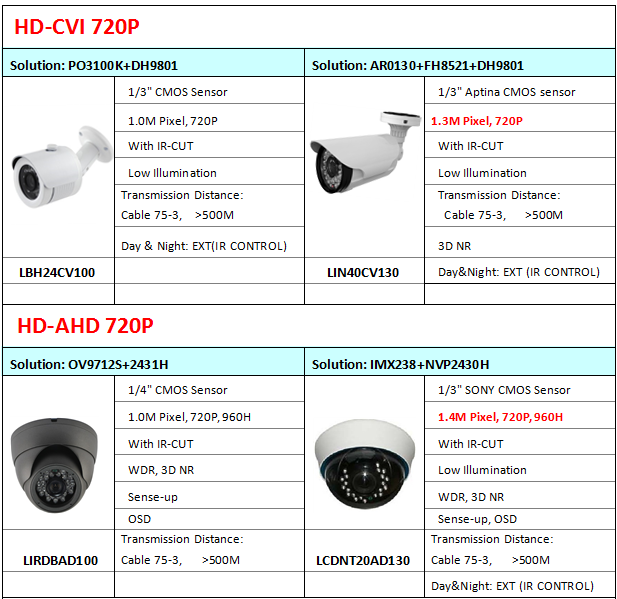 HD-CVI 720P

Solution: PO3100K+DH9801

1/3" CMOS Sensor
1.0M Pixel, 720P
With IR-CUT
Low Illumination
Transmission Distance:
Cable 75-3, >500M
Day & Night: EXT(IR CONTROL)

LBH24CV100

Solution: AR0130+FH8521+DH9801

1/3" Aptina CMOS sensor
1.3M Pixel, 720P
With IR-CUT
Low Illumination
Transmission Distance:
Cable 75-3, >500M
3D NR
Day&Night: EXT (IR CONTROL)

LIN40CV130

HD-AHD 720P

Solution: OV9712S+2431H

1/4" CMOS Sensor
1.0M Pixel, 720P, 960H
With IR-CUT
WDR, 3D NR
Sense-up
OSD
Transmission Distance:
Cable 75-3, >500M

LIRDBAD100

Solution: IMX238+NVP2430H

1/3" SONY CMOS Sensor
1.4M Pixel, 720P, 960H
With IR-CUT
Low Illumination
WDR, 3D NR
Sense-up, OSD
Transmission Distance:
Cable 75-3, >500M
Day&Night: EXT (IR CONTROL)

LCDNT20AD130